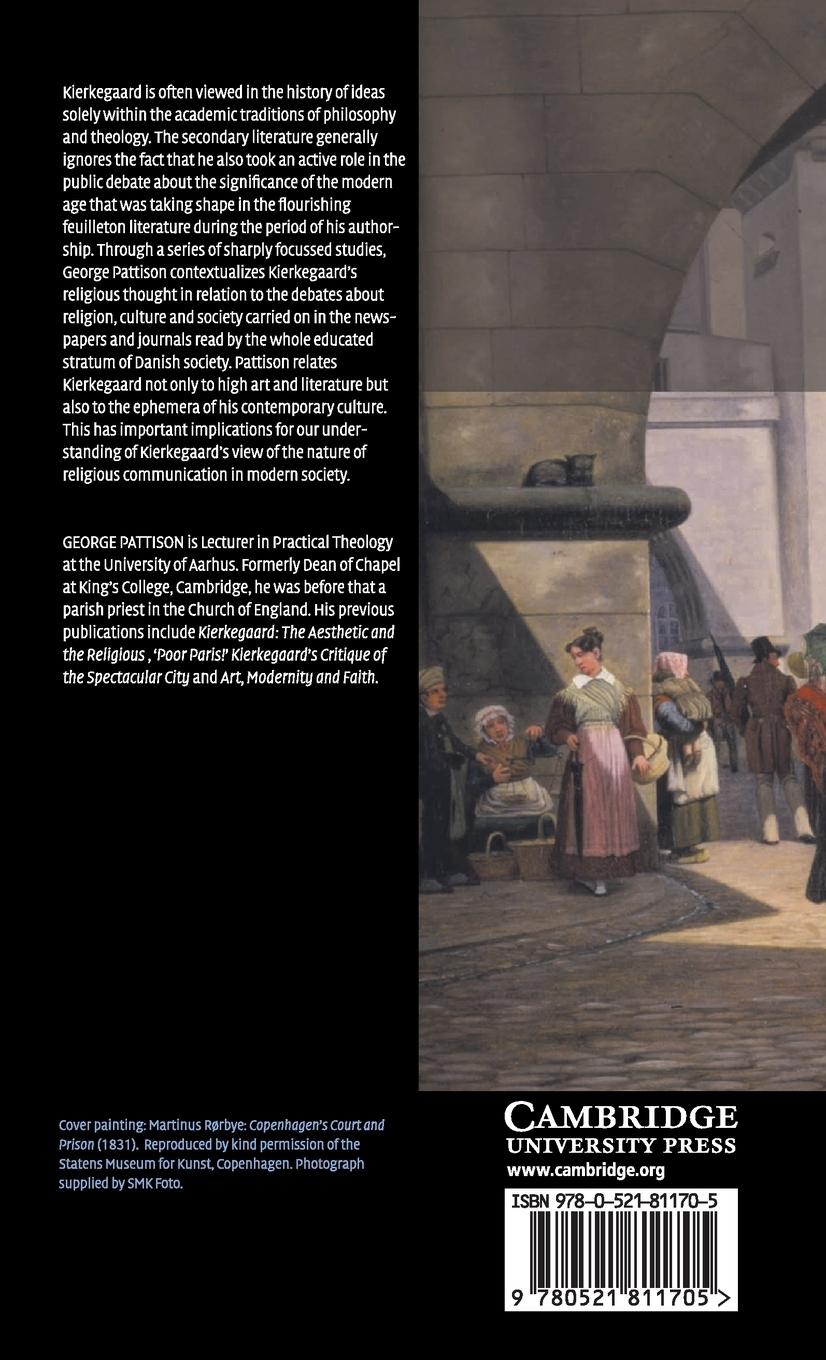 Kierkegaard is often viewed in the history of ideas solely within the academic traditions of philosophy and theology. The secondary literature generally ignores the fact that he also took an active role in the public debate about the significance of the modern age that was taking shape in the flourishing feuilleton literature during the period of his authorship. Through a series of sharply focussed studies, George Pattison contextualizes Kierkegaard's religious thought in relation to the debates about religion, culture and society carried on in the newspapers and journals read by the whole educated stratum of Danish society. Pattison relates Kierkegaard not only to high art and literature but also to the ephemera of his contemporary culture. This has important implications for our understanding of Kierkegaard's view of the nature of religious communication in modern society.

GEORGE PATTISON is Lecturer in Practical Theology at the University of Aarhus. Formerly Dean of Chapel at King's College, Cambridge, he was before that a parish priest in the Church of England. His previous publications include Kierkegaard: The Aesthetic and the Religious , 'Poor Paris!' Kierkegaard's Critique of the Spectacular City and Art, Modernity and Faith.

Cover painting: Martinus Rørbye: Copenhagen's Court and Prison (1831). Reproduced by kind permission of the Statens Museum for Kunst, Copenhagen. Photograph supplied by SMK Foto.

CAMBRIDGE
UNIVERSITY PRESS
www.cambridge.org

ISBN 978-0-521-81170-5

9 780521 811705 >